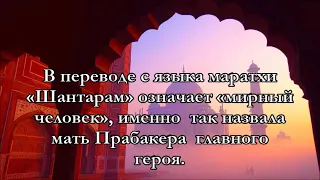 В переводе с языка маратхи «Шантарам» означает «мирный человек», именно так назвала мать Прабакера главного героя.